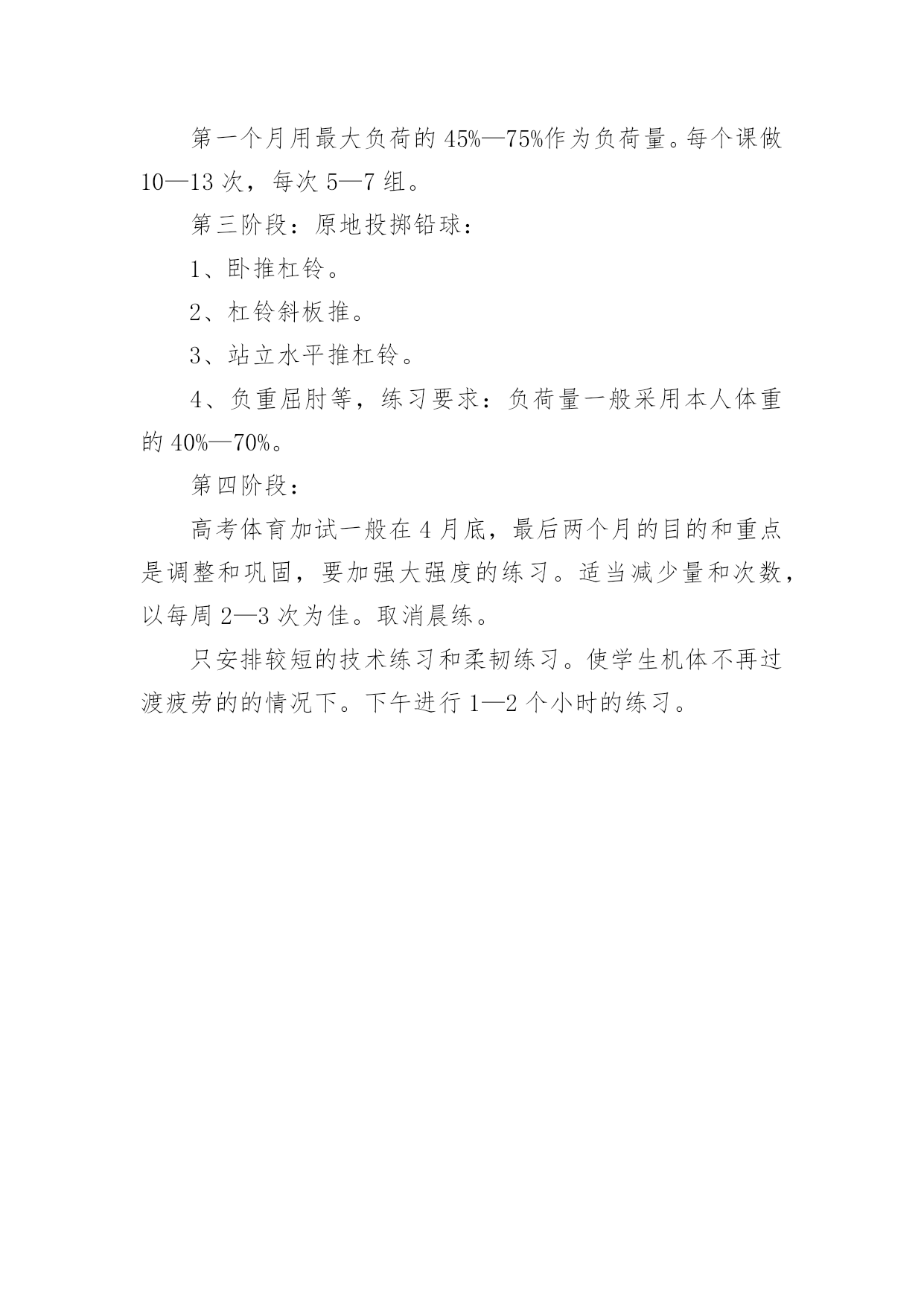 第一个月用最大负荷的 45%—75%作为负荷量。每个课做 10—13 次，每次 5—7 组。

第三阶段：原地投掷铅球：

1、卧推杠铃。

2、杠铃斜板推。

3、站立水平推杠铃。

4、负重屈肘等，练习要求：负荷量一般采用本人体重的 40%—70%。

第四阶段：

高考体育加试一般在 4 月底，最后两个月的目的和重点是调整和巩固，要加强大强度的练习。适当减少量和次数，以每周 2—3 次为佳。取消晨练。

只安排较短的技术练习和柔韧练习。使学生机体不再过渡疲劳的的情况下。下午进行 1—2 个小时的练习。